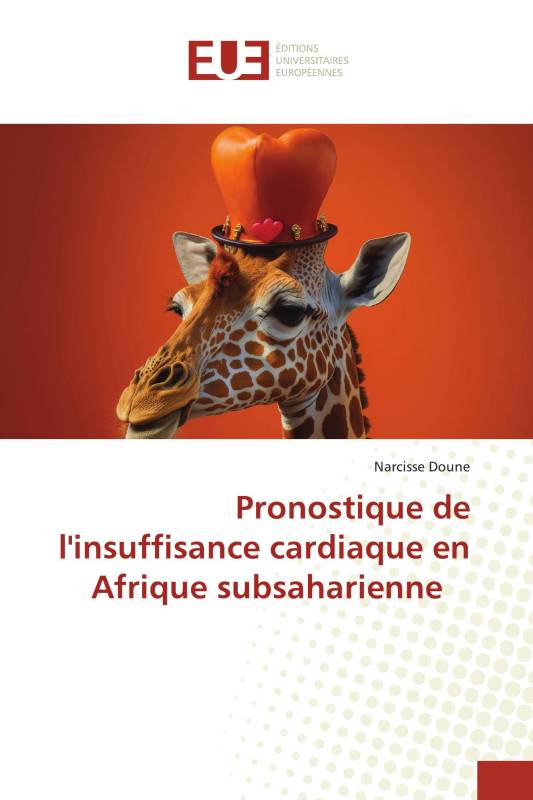 EUE
ÉDITIONS UNIVERSITAIRES EUROPÉENNES

Narcisse Doune

Pronostique de l'insuffisance cardiaque en Afrique subsaharienne